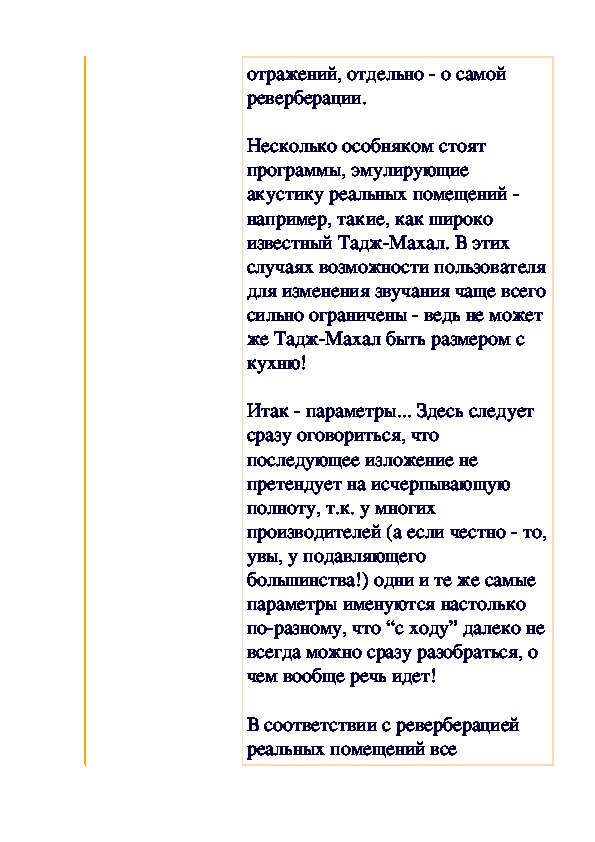 отражений, отдельно - о самой реверберации.

Несколько особняком стоят программы, эмулирующие акустику реальных помещений - например, такие, как широко известный Тадж-Махал. В этих случаях возможности пользователя для изменения звучания чаще всего сильно ограничены - ведь не может же Тадж-Махал быть размером с кухню!

Итак - параметры... Здесь следует сразу оговориться, что последующее изложение не претендует на исчерпывающую полноту, т.к. у многих производителей (а если честно - то, увы, у подавляющего большинства!) одни и те же самые параметры именуются настолько по-разному, что “с ходу” далеко не всегда можно сразу разобраться, о чем вообще речь идет!

В соответствии с реверберацией реальных помещений все